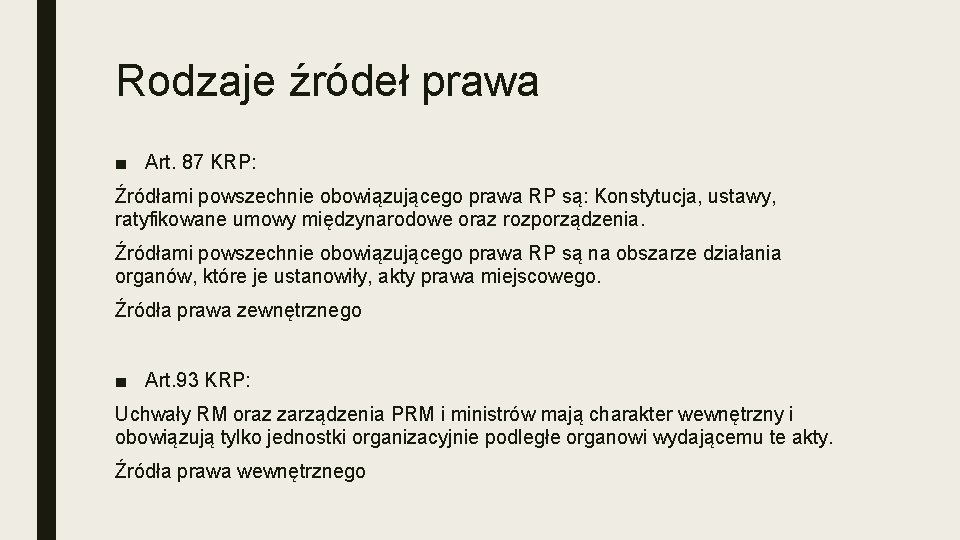 Rodzaje źródeł prawa

■ Art. 87 KRP:

Źródłami powszechnie obowiązującego prawa RP są: Konstytucja, ustawy, ratyfikowane umowy międzynarodowe oraz rozporządzenia.

Źródłami powszechnie obowiązującego prawa RP są na obszarze działania organów, które je ustanowiły, akty prawa miejscowego.

Źródła prawa zewnętrznego

■ Art.93 KRP:

Uchwały RM oraz zarządzenia PRM i ministrów mają charakter wewnętrzny i obowiązują tylko jednostki organizacyjnie podległe organowi wydającemu te akty.

Źródła prawa wewnętrznego